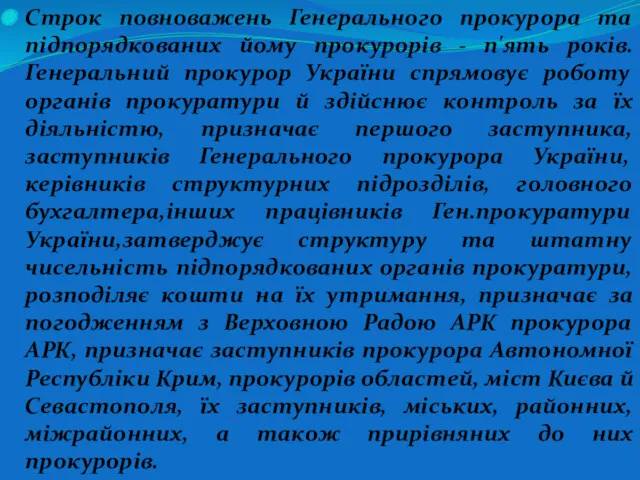 Строк повноважень Генерального прокурора та підпорядкованих йому прокурорів - п'ять років. Генеральний прокурор України спрямовує роботу органів прокуратури й здійснює контроль за їх діяльністю, призначає першого заступника, заступників Генерального прокурора України, керівників структурних підрозділів, головного бухгалтера,інших працівників Ген.прокуратури України,затверджує структуру та штатну чисельність підпорядкованих органів прокуратури, розподіляє кошти на їх утримання, призначає за погодженням з Верховною Радою АРК прокурора АРК, призначає заступників прокурора Автономної Республіки Крим, прокурорів областей, міст Києва й Севастополя, їх заступників, міських, районних, міжрайонних, а також прирівняних до них прокурорів.